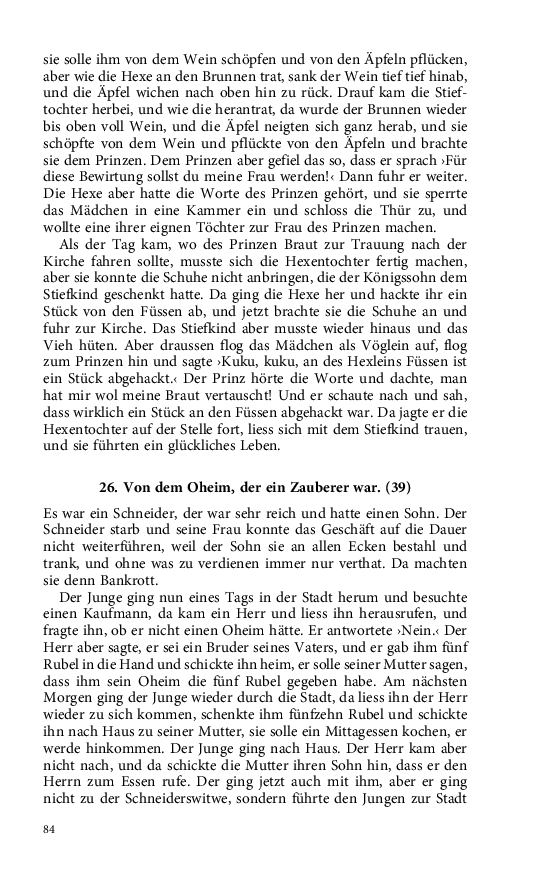 sie solle ihm von dem Wein schöpfen und von den Äpfeln pflücken, aber wie die Hexe an den Brunnen trat, sank der Wein tief tief hinab, und die Äpfel wichen nach oben hin zu rück. Drauf kam die Stieftochter herbei, und wie die herantrat, da wurde der Brunnen wieder bis oben voll Wein, und die Äpfel neigten sich ganz herab, und sie schöpfte von dem Wein und pflückte von den Äpfeln und brachte sie dem Prinzen. Dem Prinzen aber gefiel das so, dass er sprach ›Für diese Bewirtung sollst du meine Frau werden!‹ Dann fuhr er weiter. Die Hexe aber hatte die Worte des Prinzen gehört, und sie sperrte das Mädchen in eine Kammer ein und schloss die Thür zu, und wollte eine ihrer eignen Töchter zur Frau des Prinzen machen.

Als der Tag kam, wo des Prinzen Braut zur Trauung nach der Kirche fahren sollte, musste sich die Hexentochter fertig machen, aber sie konnte die Schuhe nicht anbringen, die der Königssohn dem Stiefkind geschenkt hatte. Da ging die Hexe her und hackte ihr ein Stück von den Füssen ab, und jetzt brachte sie die Schuhe an und fuhr zur Kirche. Das Stiefkind aber musste wieder hinaus und das Vieh hüten. Aber draussen flog das Mädchen als Vöglein auf, flog zum Prinzen hin und sagte ›Kuku, kuku, an des Hexleins Füssen ist ein Stück abgehackt.‹ Der Prinz hörte die Worte und dachte, man hat mir wol meine Braut vertauscht! Und er schaute nach und sah, dass wirklich ein Stück an den Füssen abgehackt war. Da jagte er die Hexentochter auf der Stelle fort, liess sich mit dem Stiefkind trauen, und sie führten ein glückliches Leben.

26. Von dem Oheim, der ein Zauberer war. (39)

Es war ein Schneider, der war sehr reich und hatte einen Sohn. Der Schneider starb und seine Frau konnte das Geschäft auf die Dauer nicht weiterführen, weil der Sohn sie an allen Ecken bestahl und trank, und ohne was zu verdienen immer nur verthat. Da machten sie denn Bankrott.

Der Junge ging nun eines Tags in der Stadt herum und besuchte einen Kaufmann, da kam ein Herr und liess ihn herausrufen, und fragte ihn, ob er nicht einen Oheim hätte. Er antwortete ›Nein.‹ Der Herr aber sagte, er sei ein Bruder seines Vaters, und er gab ihm fünf Rubel in die Hand und schickte ihn heim, er solle seiner Mutter sagen, dass ihm sein Oheim die fünf Rubel gegeben habe. Am nächsten Morgen ging der Junge wieder durch die Stadt, da liess ihn der Herr wieder zu sich kommen, schenkte ihm fünfzehn Rubel und schickte ihn nach Haus zu seiner Mutter, sie solle ein Mittagessen kochen, er werde hinkommen. Der Junge ging nach Haus. Der Herr kam aber nicht nach, und da schickte die Mutter ihren Sohn hin, dass er den Herrn zum Essen rufe. Der ging jetzt auch mit ihm, aber er ging nicht zu der Schneiderswitwe, sondern führte den Jungen zur Stadt

84